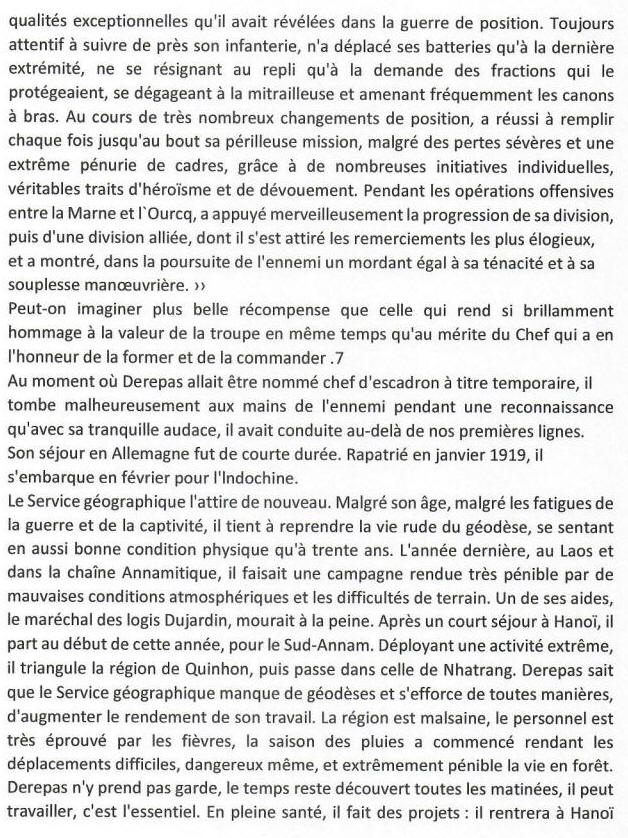 qualités exceptionnelles qu'il avait révélées dans la guerre de position. Toujours attentif à suivre de près son infanterie, n'a déplacé ses batteries qu'à la dernière extrémité, ne se résignant au repli qu'à la demande des fractions qui le protégeaient, se dégageant à la mitrailleuse et amenant fréquemment les canons à bras. Au cours de très nombreux changements de position, a réussi à remplir chaque fois jusqu'au bout sa périlleuse mission, malgré des pertes sévères et une extrême pénurie de cadres, grâce à de nombreuses initiatives individuelles, véritables traits d'héroïsme et de dévouement. Pendant les opérations offensives entre la Marne et l`Ourcq, a appuyé merveilleusement la progression de sa division, puis d'une division alliée, dont il s'est attiré les remerciements les plus élogieux, et a montré, dans la poursuite de l'ennemi un mordant égal à sa ténacité et à sa souplesse manœuvrière. ››
Peut-on imaginer plus belle récompense que celle qui rend si brillamment hommage à la valeur de la troupe en même temps qu'au mérite du Chef qui a en l'honneur de la former et de la commander .7
Au moment où Derepas allait être nommé chef d'escadron à titre temporaire, il tombe malheureusement aux mains de l'ennemi pendant une reconnaissance qu'avec sa tranquille audace, il avait conduite au-delà de nos premières lignes. Son séjour en Allemagne fut de courte durée. Rapatrié en janvier 1919, il s'embarque en février pour l'Indochine.
Le Service géographique l'attire de nouveau. Malgré son âge, malgré les fatigues de la guerre et de la captivité, il tient à reprendre la vie rude du géodèse, se sentant en aussi bonne condition physique qu'à trente ans. L'année dernière, au Laos et dans la chaîne Annamitique, il faisait une campagne rendue très pénible par de mauvaises conditions atmosphériques et les difficultés de terrain. Un de ses aides, le maréchal des logis Dujardin, mourait à la peine. Après un court séjour à Hanoï, il part au début de cette année, pour le Sud-Annam. Déployant une activité extrême, il triangule la région de Quinhon, puis passe dans celle de Nhatrang. Derepas sait que le Service géographique manque de géodèses et s'efforce de toutes manières, d'augmenter le rendement de son travail. La région est malsaine, le personnel est très éprouvé par les fièvres, la saison des pluies a commencé rendant les déplacements difficiles, dangereux même, et extrêmement pénible la vie en forêt. Derepas n'y prend pas garde, le temps reste découvert toutes les matinées, il peut travailler, c'est l'essentiel. En pleine santé, il fait des projets : il rentrera à Hanoï